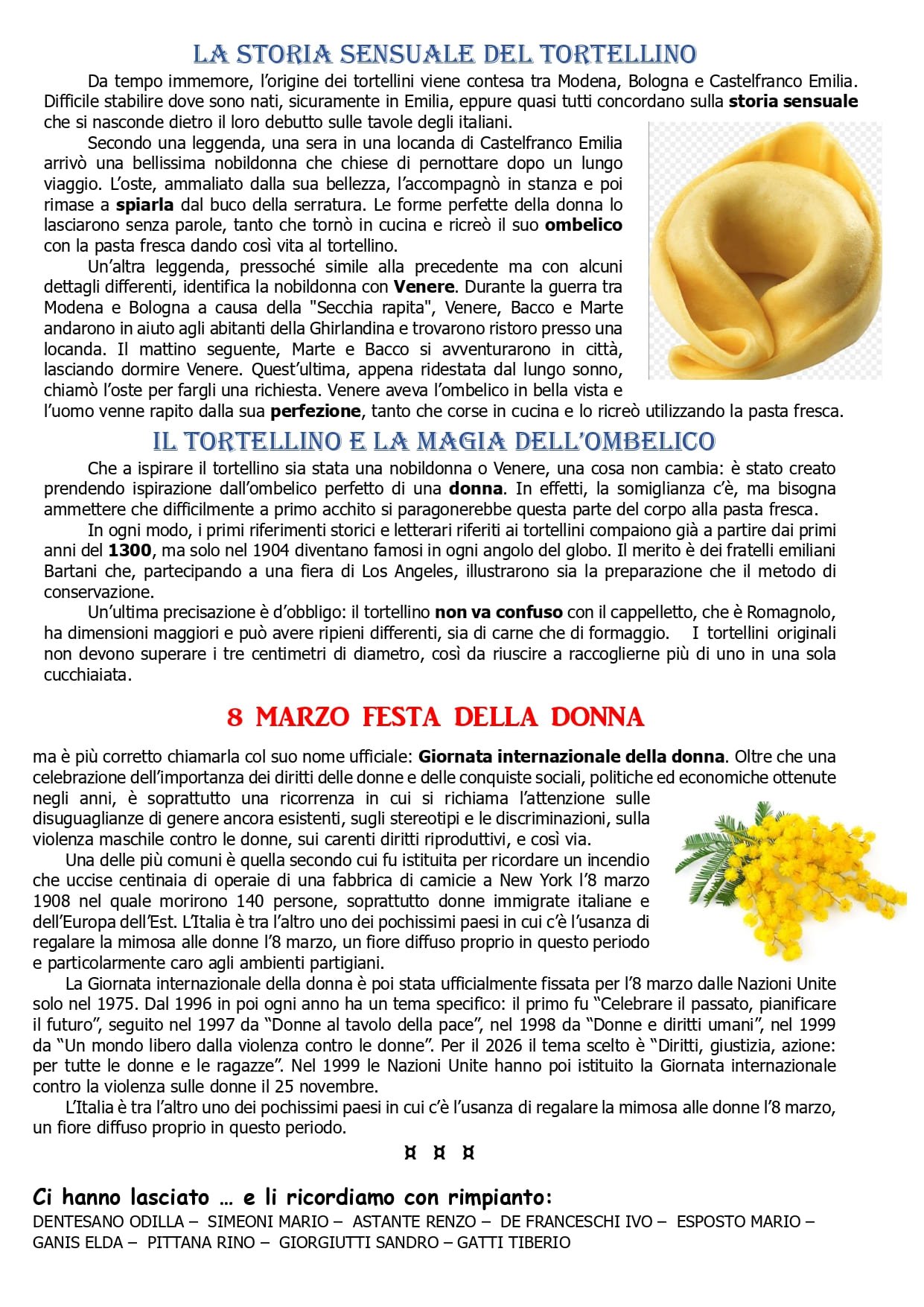 LA STORIA SENSUALE DEL TORTELLINO

Da tempo immemore, l'origine dei tortellini viene contesa tra Modena, Bologna e Castelfranco Emilia. Difficile stabilire dove sono nati, sicuramente in Emilia, eppure quasi tutti concordano sulla storia sensuale che si nasconde dietro il loro debutto sulle tavole degli italiani.

Secondo una leggenda, una sera in una locanda di Castelfranco Emilia arrivò una bellissima nobildonna che chiese di pernottare dopo un lungo viaggio. L'oste, ammaliato dalla sua bellezza, l'accompagnò in stanza e poi rimase a spiarla dal buco della serratura. Le forme perfette della donna lo lasciarono senza parole, tanto che tornò in cucina e ricreò il suo ombelico con la pasta fresca dando così vita al tortellino.

Un'altra leggenda, pressoché simile alla precedente ma con alcuni dettagli differenti, identifica la nobildonna con Venere. Durante la guerra tra Modena e Bologna a causa della "Secchia rapita", Venere, Bacco e Marte andarono in aiuto agli abitanti della Ghirlandina e trovarono ristoro presso una locanda. Il mattino seguente, Marte e Bacco si avventurarono in città, lasciando dormire Venere. Quest'ultima, appena ridestata dal lungo sonno, chiamò l'oste per fargli una richiesta. Venere aveva l'ombelico in bella vista e l'uomo venne rapito dalla sua perfezione, tanto che corse in cucina e lo ricreò utilizzando la pasta fresca.

IL TORTELLINO E LA MAGIA DELL'OMBELICO

Che a ispirare il tortellino sia stata una nobildonna o Venere, una cosa non cambia: è stato creato prendendo ispirazione dall'ombelico perfetto di una donna. In effetti, la somiglianza c'è, ma bisogna ammettere che difficilmente a primo acchito si paragonerebbe questa parte del corpo alla pasta fresca.

In ogni modo, i primi riferimenti storici e letterari riferiti ai tortellini compaiono già a partire dai primi anni del 1300, ma solo nel 1904 diventano famosi in ogni angolo del globo. Il merito è dei fratelli emiliani Bartani che, partecipando a una fiera di Los Angeles, illustrarono sia la preparazione che il metodo di conservazione.

Un'ultima precisazione è d'obbligo: il tortellino non va confuso con il cappelletto, che è Romagnolo, ha dimensioni maggiori e può avere ripieni differenti, sia di carne che di formaggio. I tortellini originali non devono superare i tre centimetri di diametro, così da riuscire a raccoglierne più di uno in una sola cucchiaiata.

8 MARZO FESTA DELLA DONNA

ma è più corretto chiamarla col suo nome ufficiale: Giornata internazionale della donna. Oltre che una celebrazione dell'importanza dei diritti delle donne e delle conquiste sociali, politiche ed economiche ottenute negli anni, è soprattutto una ricorrenza in cui si richiama l'attenzione sulle disuguaglianze di genere ancora esistenti, sugli stereotipi e le discriminazioni, sulla violenza maschile contro le donne, sui carenti diritti riproduttivi, e così via.

Una delle più comuni è quella secondo cui fu istituita per ricordare un incendio che uccise centinaia di operaie di una fabbrica di camicie a New York l'8 marzo 1908 nel quale morirono 140 persone, soprattutto donne immigrate italiane e dell'Europa dell'Est. L'Italia è tra l'altro uno dei pochissimi paesi in cui c'è l'usanza di regalare la mimosa alle donne l'8 marzo, un fiore diffuso proprio in questo periodo e particolarmente caro agli ambienti partigiani.

La Giornata internazionale della donna è poi stata ufficialmente fissata per l'8 marzo dalle Nazioni Unite solo nel 1975. Dal 1996 in poi ogni anno ha un tema specifico: il primo fu "Celebrare il passato, pianificare il futuro", seguito nel 1997 da "Donne al tavolo della pace", nel 1998 da "Donne e diritti umani", nel 1999 da "Un mondo libero dalla violenza contro le donne". Per il 2026 il tema scelto è "Diritti, giustizia, azione: per tutte le donne e le ragazze". Nel 1999 le Nazioni Unite hanno poi istituito la Giornata internazionale contro la violenza sulle donne il 25 novembre.

L'Italia è tra l'altro uno dei pochissimi paesi in cui c'è l'usanza di regalare la mimosa alle donne l'8 marzo, un fiore diffuso proprio in questo periodo.

¤ ¤ ¤

Ci hanno lasciato … e li ricordiamo con rimpianto:
DENTESANO ODILLA – SIMEONI MARIO – ASTANTE RENZO – DE FRANCESCHI IVO – ESPOSTO MARIO – GANIS ELDA – PITTANA RINO – GIORGIUTTI SANDRO – GATTI TIBERIO